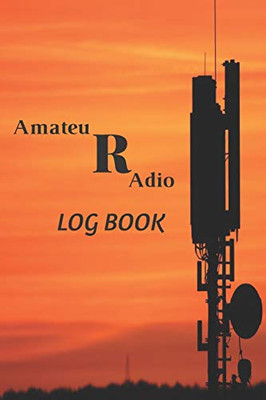 Amateu
R
Adio

LOG BOOK